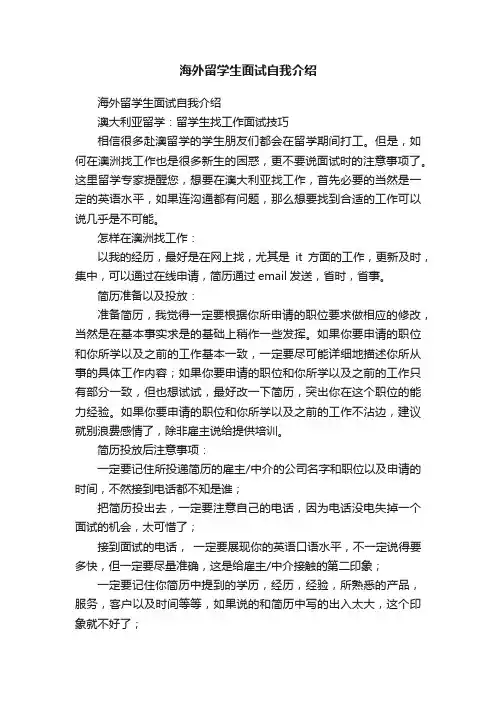 海外留学生面试自我介绍

海外留学生面试自我介绍

澳大利亚留学：留学生找工作面试技巧

相信很多赴澳留学的学生朋友们都会在留学期间打工。但是，如何在澳洲找工作也是很多新生的困惑，更不要说面试时的注意事项了。这里留学专家提醒您，想要在澳大利亚找工作，首先必要的当然是一定的英语水平，如果连沟通都有问题，那么想要找到合适的工作可以说几乎是不可能。

怎样在澳洲找工作：

以我的经历，最好是在网上找，尤其是 it 方面的工作，更新及时，集中，可以通过在线申请，简历通过 email 发送，省时，省事。

简历准备以及投放：

准备简历，我觉得一定要根据你所申请的职位要求做相应的修改，当然是在基本事实求是的基础上稍作一些发挥。如果你要申请的职位和你所学以及之前的工作基本一致，一定要尽可能详细地描述你所从事的具体工作内容；如果你要申请的职位和你所学以及之前的工作只有部分一致，但也想试试，最好改一下简历，突出你在这个职位的能力经验。如果你要申请的职位和你所学以及之前的工作不沾边，建议就别浪费感情了，除非雇主说给提供培训。

简历投放后注意事项：

一定要记住所投递简历的雇主/中介的公司名字和职位以及申请的时间，不然接到电话都不知是谁；

把简历投出去，一定要注意自己的电话，因为电话没电失掉一个面试的机会，太可惜了；

接到面试的电话， 一定要展现你的英语口语水平，不一定说得要多快，但一定要尽量准确，这是给雇主/中介接触的第二印象；

一定要记住你简历中提到的学历，经历，经验，所熟悉的产品，服务，客户以及时间等等，如果说的和简历中写的出入太大，这个印象就不好了；